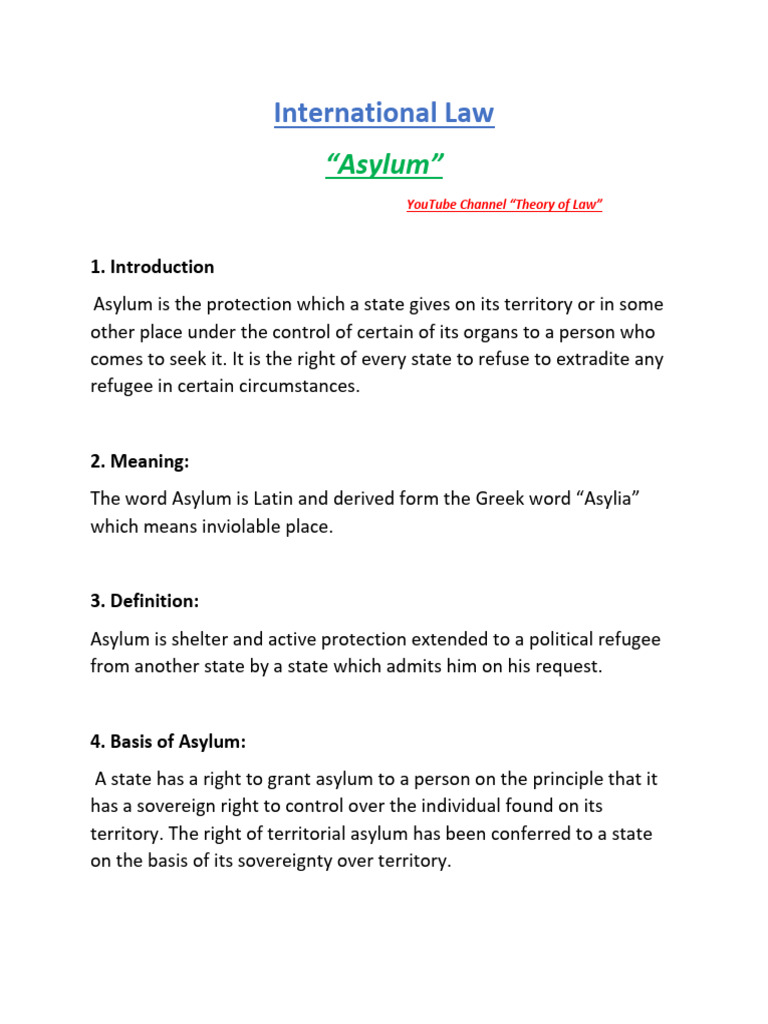 International Law

“Asylum”

YouTube Channel “Theory of Law”

1. Introduction

Asylum is the protection which a state gives on its territory or in some other place under the control of certain of its organs to a person who comes to seek it. It is the right of every state to refuse to extradite any refugee in certain circumstances.

2. Meaning:

The word Asylum is Latin and derived form the Greek word “Asylia” which means inviolable place.

3. Definition:

Asylum is shelter and active protection extended to a political refugee from another state by a state which admits him on his request.

4. Basis of Asylum:

A state has a right to grant asylum to a person on the principle that it has a sovereign right to control over the individual found on its territory. The right of territorial asylum has been conferred to a state on the basis of its sovereignty over territory.